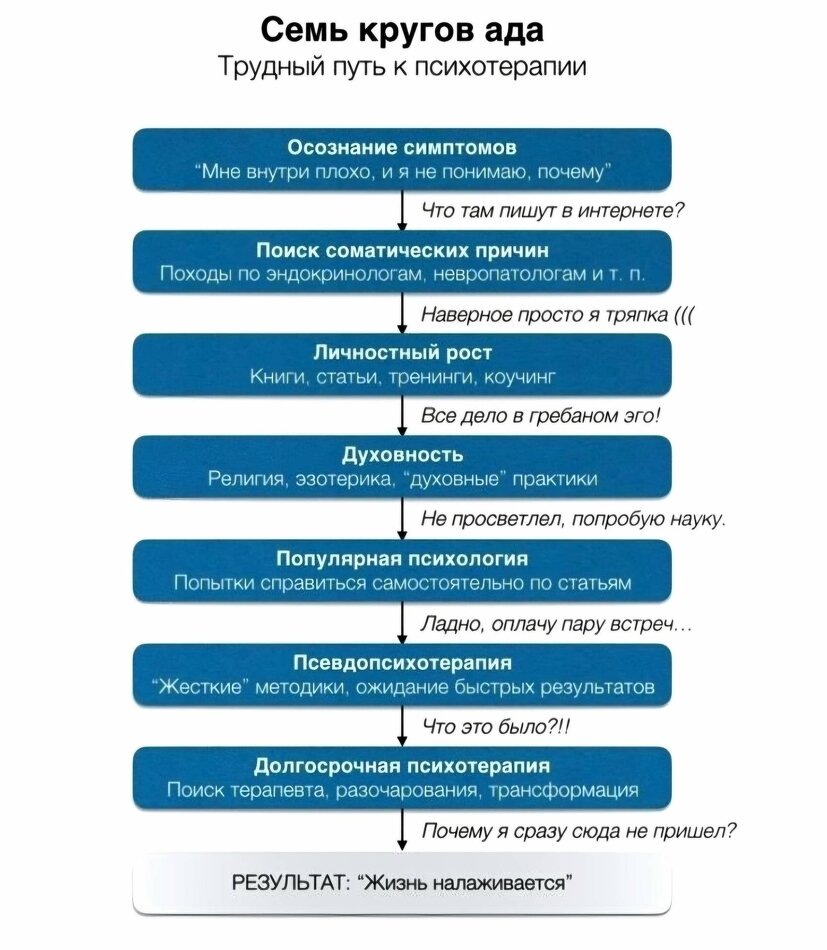 Семь кругов ада
Трудный путь к психотерапии

Осознание симптомов
"Мне внутри плохо, и я не понимаю, почему"

Что там пишут в интернете?

Поиск соматических причин
Походы по эндокринологам, невропатологам и т. п.

Наверное просто я тряпка (((

Личностный рост
Книги, статьи, тренинги, коучинг

Все дело в гребаном эго!

Духовность
Религия, эзотерика, "духовные" практики

Не просветлел, попробую науку.

Популярная психология
Попытки справиться самостоятельно по статьям

Ладно, оплачу пару встреч...

Псевдопсихотерапия
"Жесткие" методики, ожидание быстрых результатов

Что это было?!!

Долгосрочная психотерапия
Поиск терапевта, разочарования, трансформация

Почему я сразу сюда не пришел?

РЕЗУЛЬТАТ: "Жизнь налаживается"